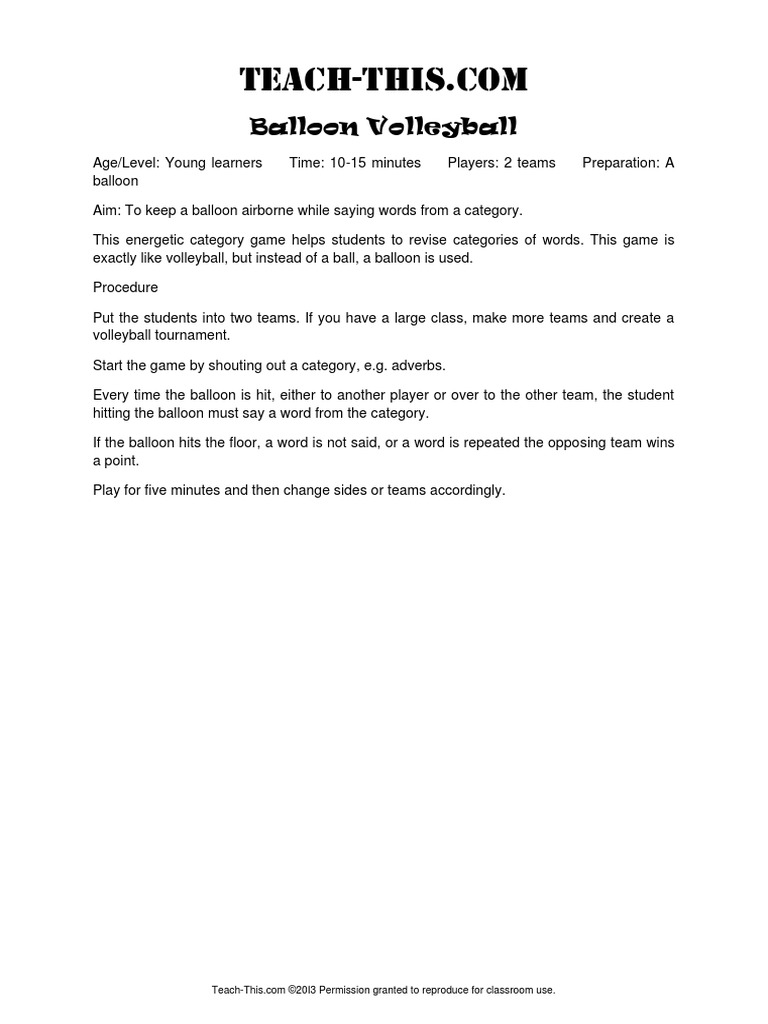 TEACH-THIS.COM

Balloon Volleyball

Age/Level: Young learners Time: 10-15 minutes Players: 2 teams Preparation: A balloon

Aim: To keep a balloon airborne while saying words from a category.

This energetic category game helps students to revise categories of words. This game is exactly like volleyball, but instead of a ball, a balloon is used.

Procedure

Put the students into two teams. If you have a large class, make more teams and create a volleyball tournament.

Start the game by shouting out a category, e.g. adverbs.

Every time the balloon is hit, either to another player or over to the other team, the student hitting the balloon must say a word from the category.

If the balloon hits the floor, a word is not said, or a word is repeated the opposing team wins a point.

Play for five minutes and then change sides or teams accordingly.

Teach-This.com ©20l3 Permission granted to reproduce for classroom use.